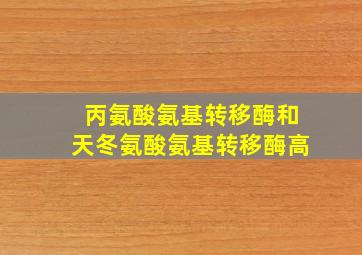 丙氨酸氨基转移酶和
天冬氨酸氨基转移酶高